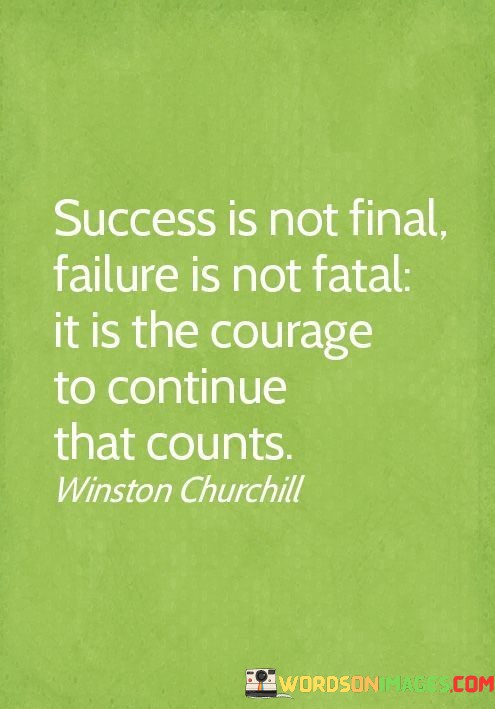 Success is not final, failure is not fatal: it is the courage to continue that counts.
Winston Churchill

WORDSONIMAGES.COM